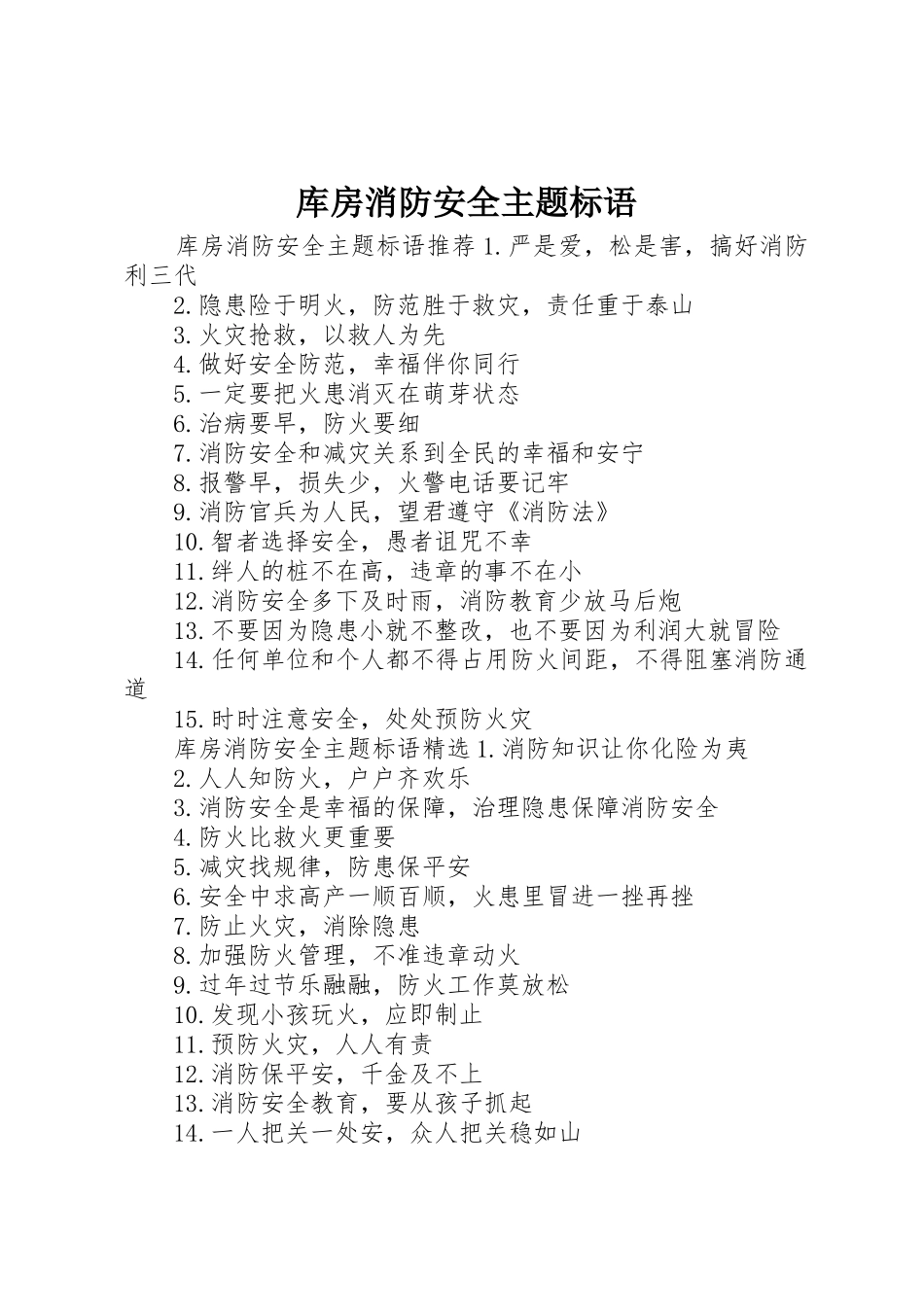 库房消防安全主题标语

库房消防安全主题标语推荐 1.严是爱，松是害，搞好消防利三代

2.隐患险于明火，防范胜于救灾，责任重于泰山

3.火灾抢救，以救人为先

4.做好安全防范，幸福伴你同行

5.一定要把火患消灭在萌芽状态

6.治病要早，防火要细

7.消防安全和减灾关系到全民的幸福和安宁

8.报警早，损失少，火警电话要记牢

9.消防官兵为人民，望君遵守《消防法》

10.智者选择安全，愚者诅咒不幸

11.绊人的桩不在高，违章的事不在小

12.消防安全多下及时雨，消防教育少放马后炮

13.不要因为隐患小就不整改，也不要因为利润大就冒险

14.任何单位和个人都不得占用防火间距，不得阻塞消防通道

15.时时注意安全，处处预防火灾

库房消防安全主题标语精选 1.消防知识让你化险为夷

2.人人知防火，户户齐欢乐

3.消防安全是幸福的保障，治理隐患保障消防安全

4.防火比救火更重要

5.减灾找规律，防患保平安

6.安全中求高产一顺百顺，火患里冒进一挫再挫

7.防止火灾，消除隐患

8.加强防火管理，不准违章动火

9.过年过节乐融融，防火工作莫放松

10.发现小孩玩火，应即制止

11.预防火灾，人人有责

12.消防保平安，千金及不上

13.消防安全教育，要从孩子抓起

14.一人把关一处安，众人把关稳如山